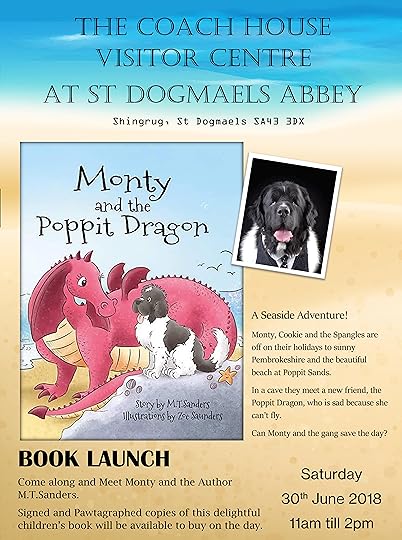 THE COACH HOUSE
VISITOR CENTRE
AT ST DOGMAELS ABBEY

Shingrug, St Dogmaels SA43 3DX

Monty
and the
Poppit Dragon

Story by M.T.Sanders
Illustrations by Zoe Saunders

A Seaside Adventure!

Monty, Cookie and the Spangles are off on their holidays to sunny Pembrokeshire and the beautiful beach at Poppit Sands.

In a cave they meet a new friend, the Poppit Dragon, who is sad because she can't fly.

Can Monty and the gang save the day?

BOOK LAUNCH

Come along and Meet Monty and the Author M.T.Sanders.

Signed and Pawtagraphed copies of this delightful children's book will be available to buy on the day.

Saturday
30th June 2018
11am till 2pm